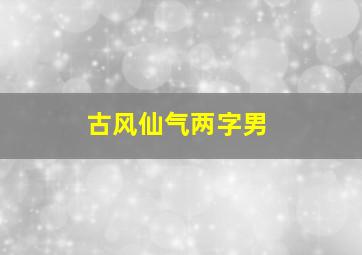 古风仙气两字男